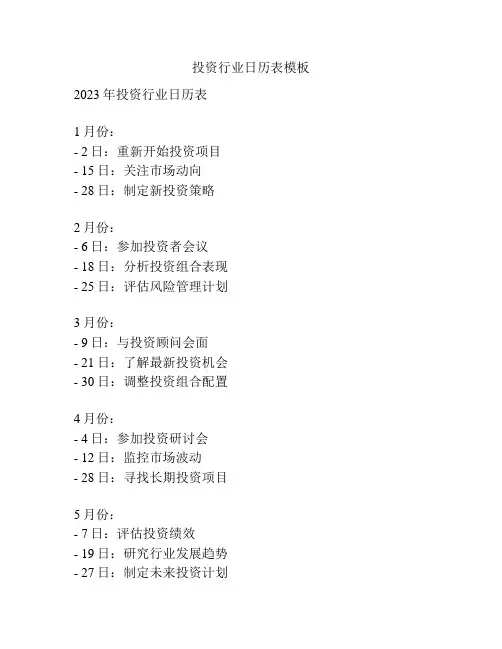 投资行业日历表模板

2023 年投资行业日历表

1 月份：
- 2 日：重新开始投资项目
- 15 日：关注市场动向
- 28 日：制定新投资策略

2 月份：
- 6 日：参加投资者会议
- 18 日：分析投资组合表现
- 25 日：评估风险管理计划

3 月份：
- 9 日：与投资顾问会面
- 21 日：了解最新投资机会
- 30 日：调整投资组合配置

4 月份：
- 4 日：参加投资研讨会
- 12 日：监控市场波动
- 28 日：寻找长期投资项目

5 月份：
- 7 日：评估投资绩效
- 19 日：研究行业发展趋势
- 27 日：制定未来投资计划